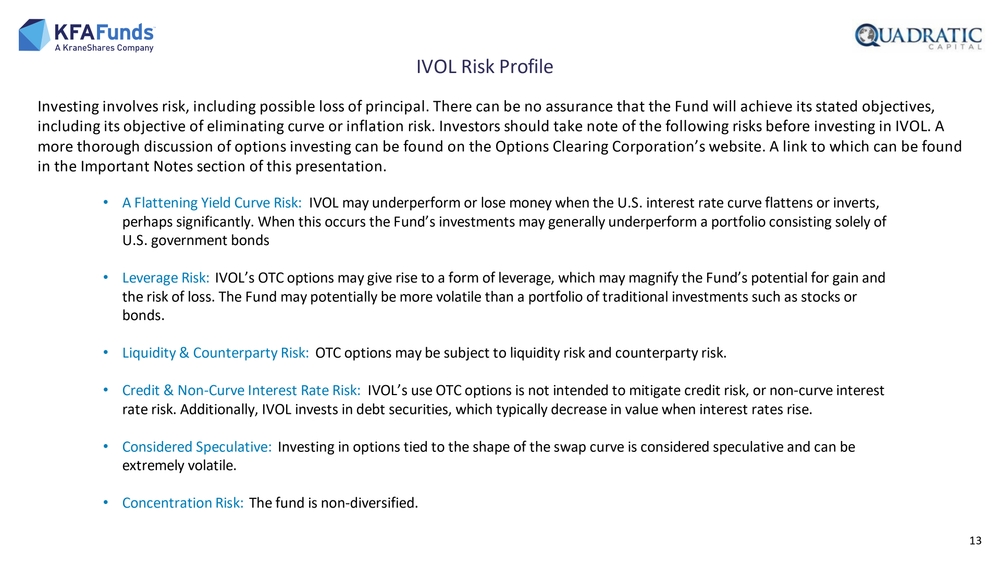 KFAFunds
A KraneShares Company

QUADRATIC
CAPITAL

IVOL Risk Profile

Investing involves risk, including possible loss of principal. There can be no assurance that the Fund will achieve its stated objectives, including its objective of eliminating curve or inflation risk. Investors should take note of the following risks before investing in IVOL. A more thorough discussion of options investing can be found on the Options Clearing Corporation's website. A link to which can be found in the Important Notes section of this presentation.

• A Flattening Yield Curve Risk: IVOL may underperform or lose money when the U.S. interest rate curve flattens or inverts, perhaps significantly. When this occurs the Fund's investments may generally underperform a portfolio consisting solely of U.S. government bonds

• Leverage Risk: IVOL's OTC options may give rise to a form of leverage, which may magnify the Fund's potential for gain and the risk of loss. The Fund may potentially be more volatile than a portfolio of traditional investments such as stocks or bonds.

• Liquidity & Counterparty Risk: OTC options may be subject to liquidity risk and counterparty risk.

• Credit & Non-Curve Interest Rate Risk: IVOL's use OTC options is not intended to mitigate credit risk, or non-curve interest rate risk. Additionally, IVOL invests in debt securities, which typically decrease in value when interest rates rise.

• Considered Speculative: Investing in options tied to the shape of the swap curve is considered speculative and can be extremely volatile.

• Concentration Risk: The fund is non-diversified.

13